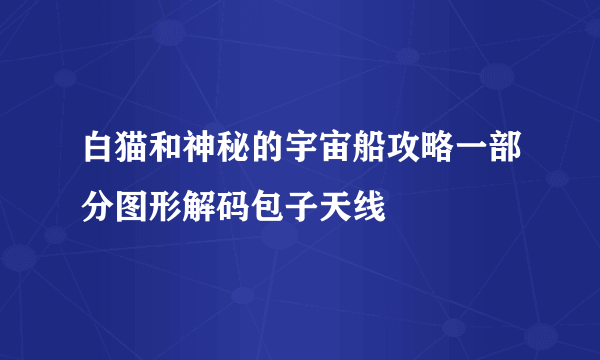 白猫和神秘的宇宙船攻略一部分图形解码包子天线